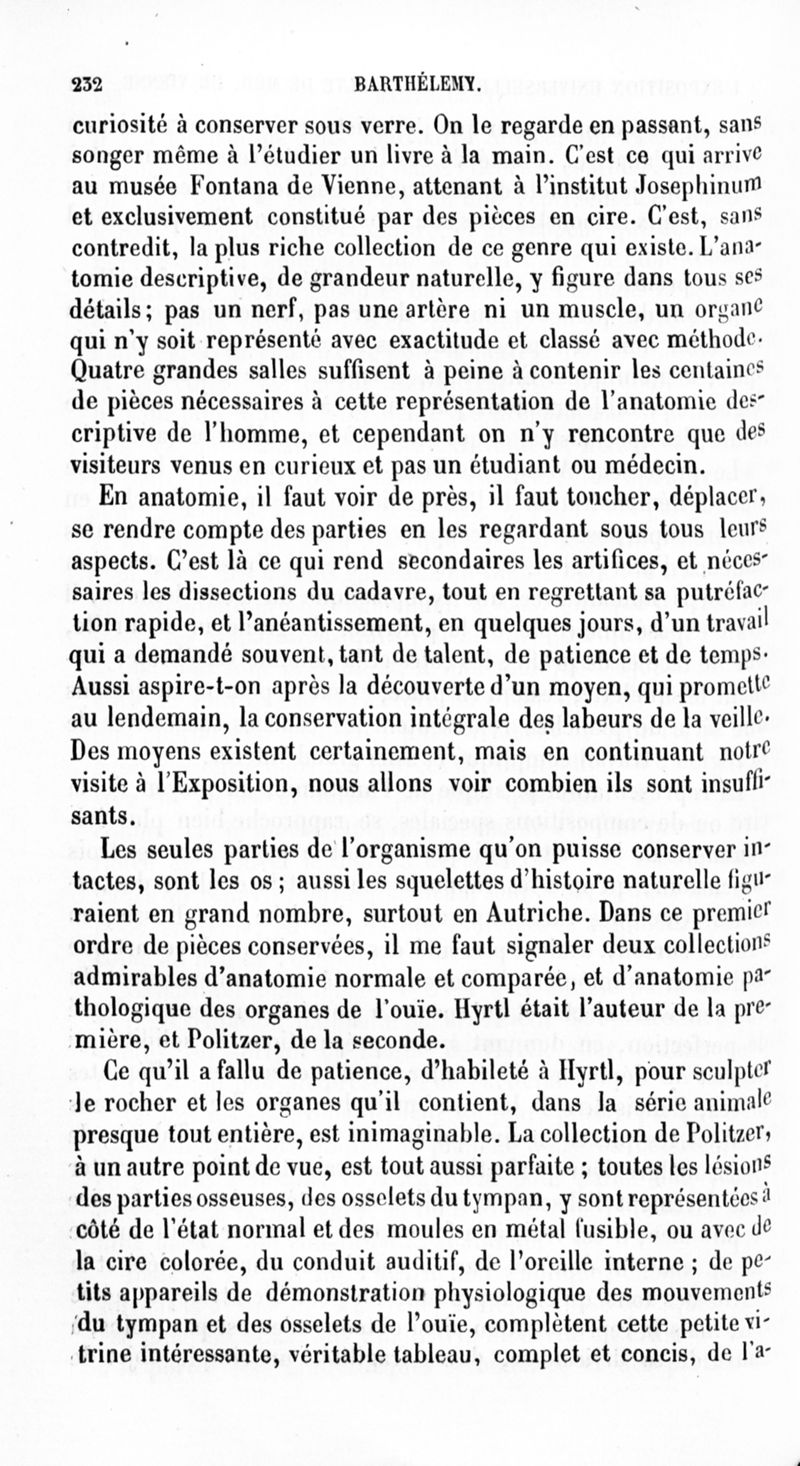 232 BARTHÉLEMY.

curiosité à conserver sous verre. On le regarde en passant, sans songer même à l'étudier un livre à la main. C'est ce qui arrive au musée Fontana de Vienne, attenant à l'institut Josephinum et exclusivement constitué par des pièces en cire. C'est, sans contredit, la plus riche collection de ce genre qui existe. L'anatomie descriptive, de grandeur naturelle, y figure dans tous ses détails; pas un nerf, pas une artère ni un muscle, un organe qui n'y soit représenté avec exactitude et classé avec méthode. Quatre grandes salles suffisent à peine à contenir les centaines de pièces nécessaires à cette représentation de l'anatomie descriptive de l'homme, et cependant on n'y rencontre que des visiteurs venus en curieux et pas un étudiant ou médecin.

En anatomie, il faut voir de près, il faut toucher, déplacer, se rendre compte des parties en les regardant sous tous leurs aspects. C'est là ce qui rend secondaires les artifices, et nécessaires les dissections du cadavre, tout en regrettant sa putréfaction rapide, et l'anéantissement, en quelques jours, d'un travail qui a demandé souvent, tant de talent, de patience et de temps. Aussi aspire-t-on après la découverte d'un moyen, qui promette au lendemain, la conservation intégrale des labeurs de la veille. Des moyens existent certainement, mais en continuant notre visite à l'Exposition, nous allons voir combien ils sont insuffisants.

Les seules parties de l'organisme qu'on puisse conserver intactes, sont les os ; aussi les squelettes d'histoire naturelle figuraient en grand nombre, surtout en Autriche. Dans ce premier ordre de pièces conservées, il me faut signaler deux collections admirables d'anatomie normale et comparée, et d'anatomie pathologique des organes de l'ouïe. Hyrtl était l'auteur de la première, et Politzer, de la seconde.

Ce qu'il a fallu de patience, d'habileté à Hyrtl, pour sculpter le rocher et les organes qu'il contient, dans la série animale presque tout entière, est inimaginable. La collection de Politzer, à un autre point de vue, est tout aussi parfaite ; toutes les lésions des parties osseuses, des osselets du tympan, y sont représentées à côté de l'état normal et des moules en métal fusible, ou avec de la cire colorée, du conduit auditif, de l'oreille interne ; de petits appareils de démonstration physiologique des mouvements du tympan et des osselets de l'ouïe, complètent cette petite vitrine intéressante, véritable tableau, complet et concis, de l'a-